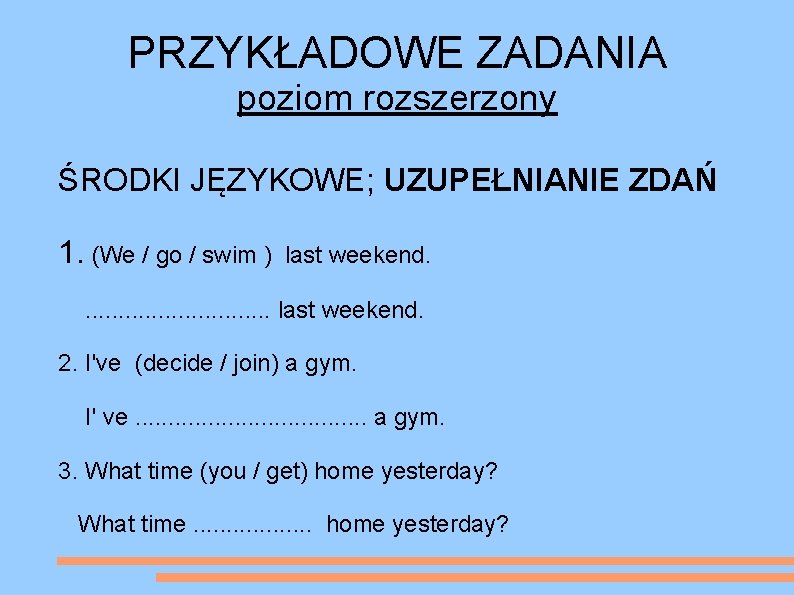 PRZYKŁADOWE ZADANIA
poziom rozszerzony

ŚRODKI JĘZYKOWE; UZUPEŁNIANIE ZDAŃ

1. (We / go / swim ) last weekend.

........................... last weekend.

2. I've (decide / join) a gym.

I' ve .................................. a gym.

3. What time (you / get) home yesterday?

What time ................. home yesterday?